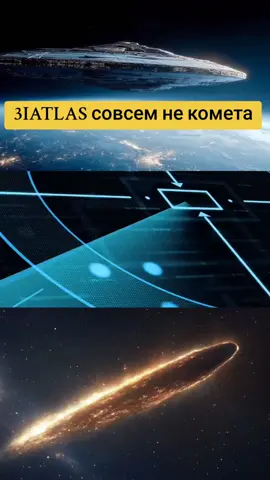 3IATLAS совсем не комета